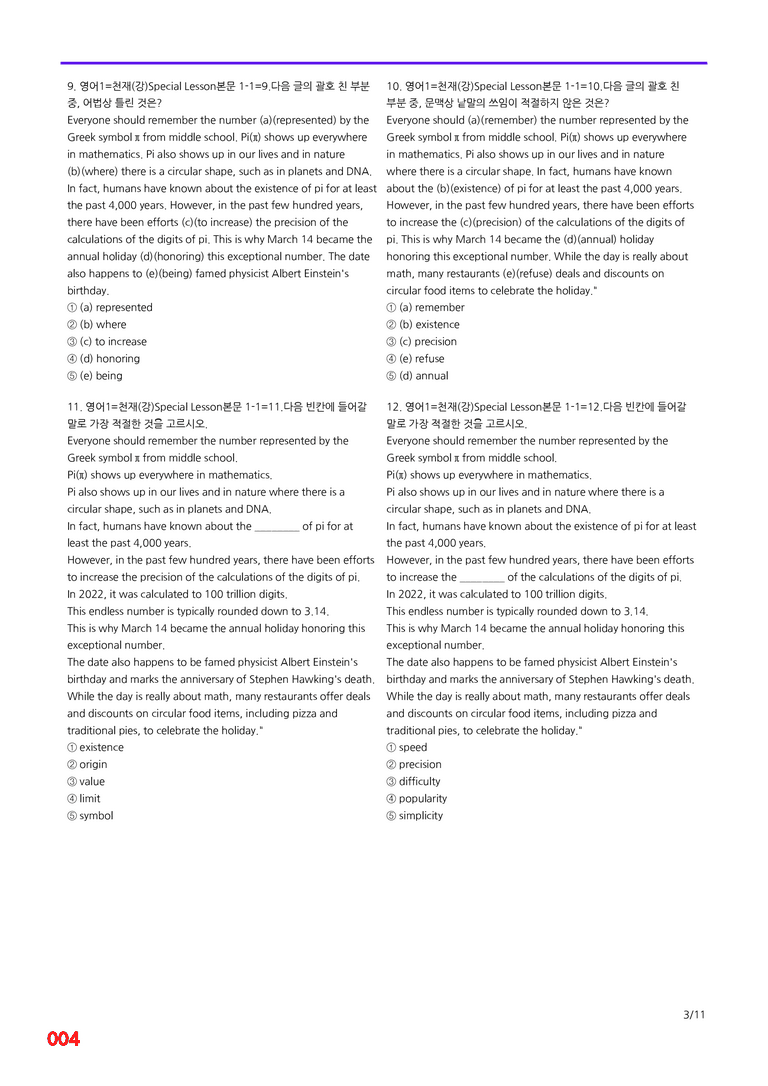 9. 영어1=천재(강)Special Lesson본문 1-1=9.다음 글의 괄호 친 부분 중, 어법상 틀린 것은?

Everyone should remember the number (a)(represented) by the Greek symbol π from middle school. Pi(π) shows up everywhere in mathematics. Pi also shows up in our lives and in nature (b)(where) there is a circular shape, such as in planets and DNA. In fact, humans have known about the existence of pi for at least the past 4,000 years. However, in the past few hundred years, there have been efforts (c)(to increase) the precision of the calculations of the digits of pi. This is why March 14 became the annual holiday (d)(honoring) this exceptional number. The date also happens to (e)(being) famed physicist Albert Einstein's birthday.

① (a) represented
② (b) where
③ (c) to increase
④ (d) honoring
⑤ (e) being

11. 영어1=천재(강)Special Lesson본문 1-1=11.다음 빈칸에 들어갈 말로 가장 적절한 것을 고르시오.

Everyone should remember the number represented by the Greek symbol π from middle school.
Pi(π) shows up everywhere in mathematics.
Pi also shows up in our lives and in nature where there is a circular shape, such as in planets and DNA.
In fact, humans have known about the ____ of pi for at least the past 4,000 years.
However, in the past few hundred years, there have been efforts to increase the precision of the calculations of the digits of pi.
In 2022, it was calculated to 100 trillion digits.
This endless number is typically rounded down to 3.14.
This is why March 14 became the annual holiday honoring this exceptional number.
The date also happens to be famed physicist Albert Einstein's birthday and marks the anniversary of Stephen Hawking's death.
While the day is really about math, many restaurants offer deals and discounts on circular food items, including pizza and traditional pies, to celebrate the holiday."

① existence
② origin
③ value
④ limit
⑤ symbol

10. 영어1=천재(강)Special Lesson본문 1-1=10.다음 글의 괄호 친 부분 중, 문맥상 낱말의 쓰임이 적절하지 않은 것은?

Everyone should (a)(remember) the number represented by the Greek symbol π from middle school. Pi(π) shows up everywhere in mathematics. Pi also shows up in our lives and in nature where there is a circular shape. In fact, humans have known about the (b)(existence) of pi for at least the past 4,000 years. However, in the past few hundred years, there have been efforts to increase the (c)(precision) of the calculations of the digits of pi. This is why March 14 became the (d)(annual) holiday honoring this exceptional number. While the day is really about math, many restaurants (e)(refuse) deals and discounts on circular food items to celebrate the holiday."

① (a) remember
② (b) existence
③ (c) precision
④ (e) refuse
⑤ (d) annual

12. 영어1=천재(강)Special Lesson본문 1-1=12.다음 빈칸에 들어갈 말로 가장 적절한 것을 고르시오.

Everyone should remember the number represented by the Greek symbol π from middle school.
Pi(π) shows up everywhere in mathematics.
Pi also shows up in our lives and in nature where there is a circular shape, such as in planets and DNA.
In fact, humans have known about the existence of pi for at least the past 4,000 years.
However, in the past few hundred years, there have been efforts to increase the ____ of the calculations of the digits of pi.
In 2022, it was calculated to 100 trillion digits.
This endless number is typically rounded down to 3.14.
This is why March 14 became the annual holiday honoring this exceptional number.
The date also happens to be famed physicist Albert Einstein's birthday and marks the anniversary of Stephen Hawking's death.
While the day is really about math, many restaurants offer deals and discounts on circular food items, including pizza and traditional pies, to celebrate the holiday."

① speed
② precision
③ difficulty
④ popularity
⑤ simplicity

3/11

004